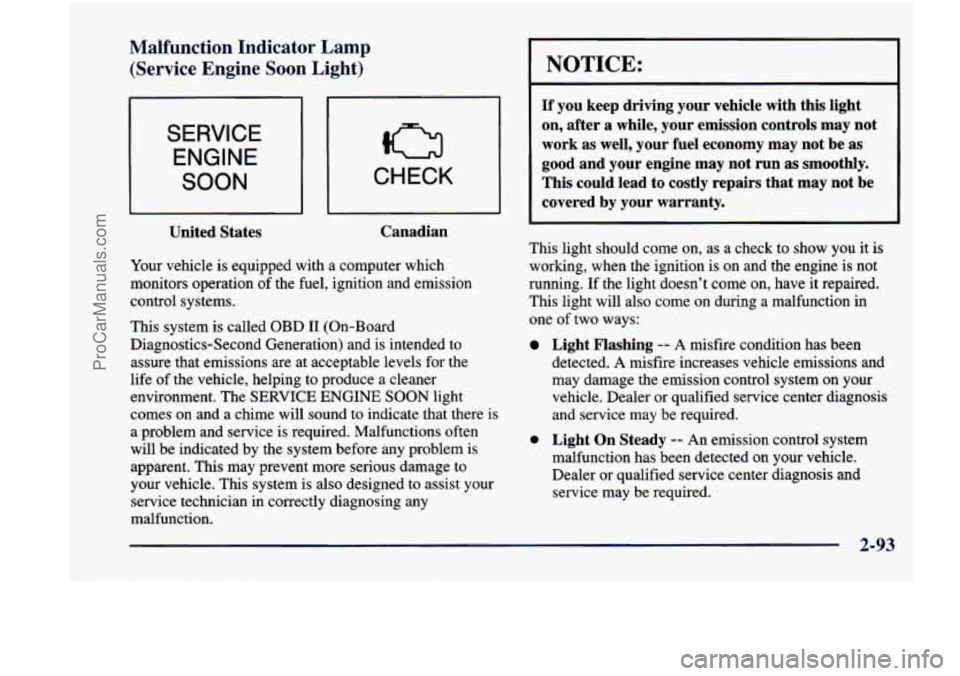 ProCarManuals.com

Malfunction Indicator Lamp (Service Engine Soon Light)

SERVICE ENGINE SOON

CHECK

United States

Canadian

Your vehicle is equipped with a computer which monitors operation of the fuel, ignition and emission control systems.

This system is called OBD II (On-Board Diagnostics-Second Generation) and is intended to assure that emissions are at acceptable levels for the life of the vehicle, helping to produce a cleaner environment. The SERVICE ENGINE SOON light comes on and a chime will sound to indicate that there is a problem and service is required. Malfunctions often will be indicated by the system before any problem is apparent. This may prevent more serious damage to your vehicle. This system is also designed to assist your service technician in correctly diagnosing any malfunction.

NOTICE:

If you keep driving your vehicle with this light on, after a while, your emission controls may not work as well, your fuel economy may not be as good and your engine may not run as smoothly. This could lead to costly repairs that may not be covered by your warranty.

This light should come on, as a check to show you it is working, when the ignition is on and the engine is not running. If the light doesn't come on, have it repaired. This light will also come on during a malfunction in one of two ways:

Light Flashing -- A misfire condition has been detected. A misfire increases vehicle emissions and may damage the emission control system on your vehicle. Dealer or qualified service center diagnosis and service may be required.

Light On Steady -- An emission control system malfunction has been detected on your vehicle. Dealer or qualified service center diagnosis and service may be required.

2-93

carmanualsonline.info